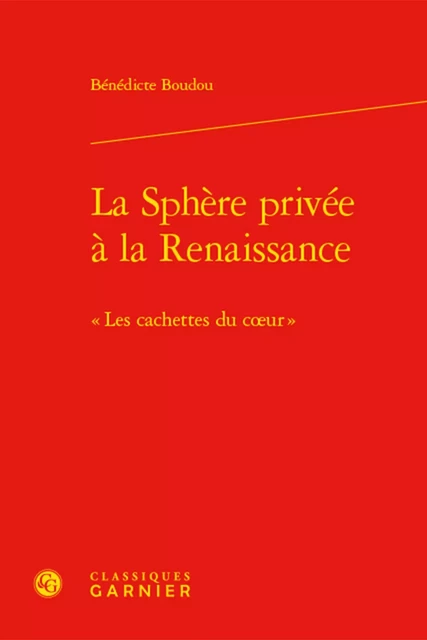 Bénédicte Boudou

La Sphère privée à la Renaissance

« Les cachettes du cœur »

CLASSIQUES
GARNIER